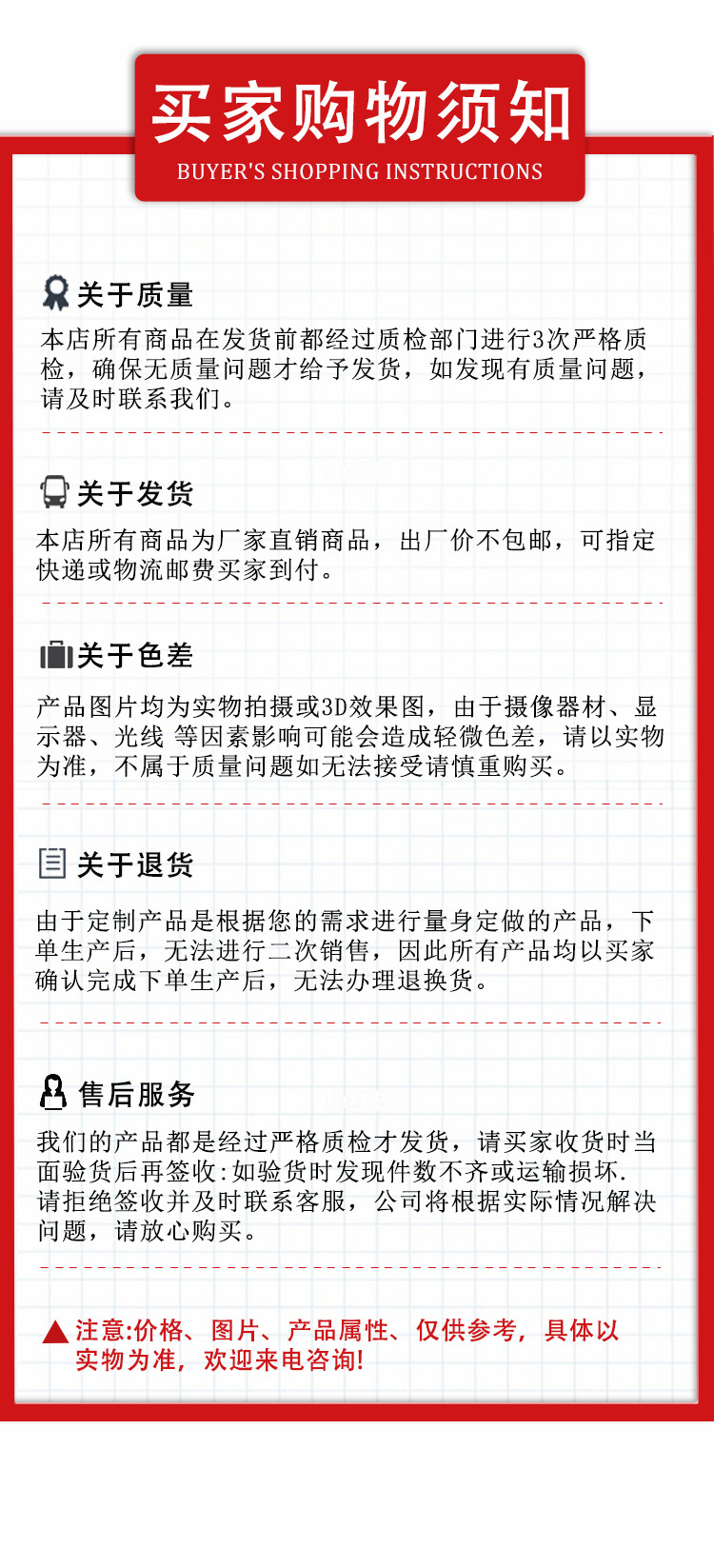 买家购物须知
BUYER'S SHOPPING INSTRUCTIONS

关于质量
本店所有商品在发货前都经过质检部门进行3次严格质检，确保无质量问题才给予发货，如发现有质量问题，请及时联系我们。

关于发货
本店所有商品为厂家直销商品，出厂价不包邮，可指定快递或物流邮费买家到付。

关于色差
产品图片均为实物拍摄或3D效果图，由于摄像器材、显示器、光线 等因素影响可能会造成轻微色差，请以实物为准，不属于质量问题如无法接受请慎重购买。

关于退货
由于定制产品是根据您的需求进行量身定做的产品，下单生产后，无法进行二次销售，因此所有产品均以买家确认完成下单生产后，无法办理退换货。

售后服务
我们的产品都是经过严格质检才发货，请买家收货时当面验货后再签收:如验货时发现件数不齐或运输损坏.请拒绝签收并及时联系客服，公司将根据实际情况解决问题，请放心购买。

注意:价格、图片、产品属性、仅供参考，具体以实物为准，欢迎来电咨询!